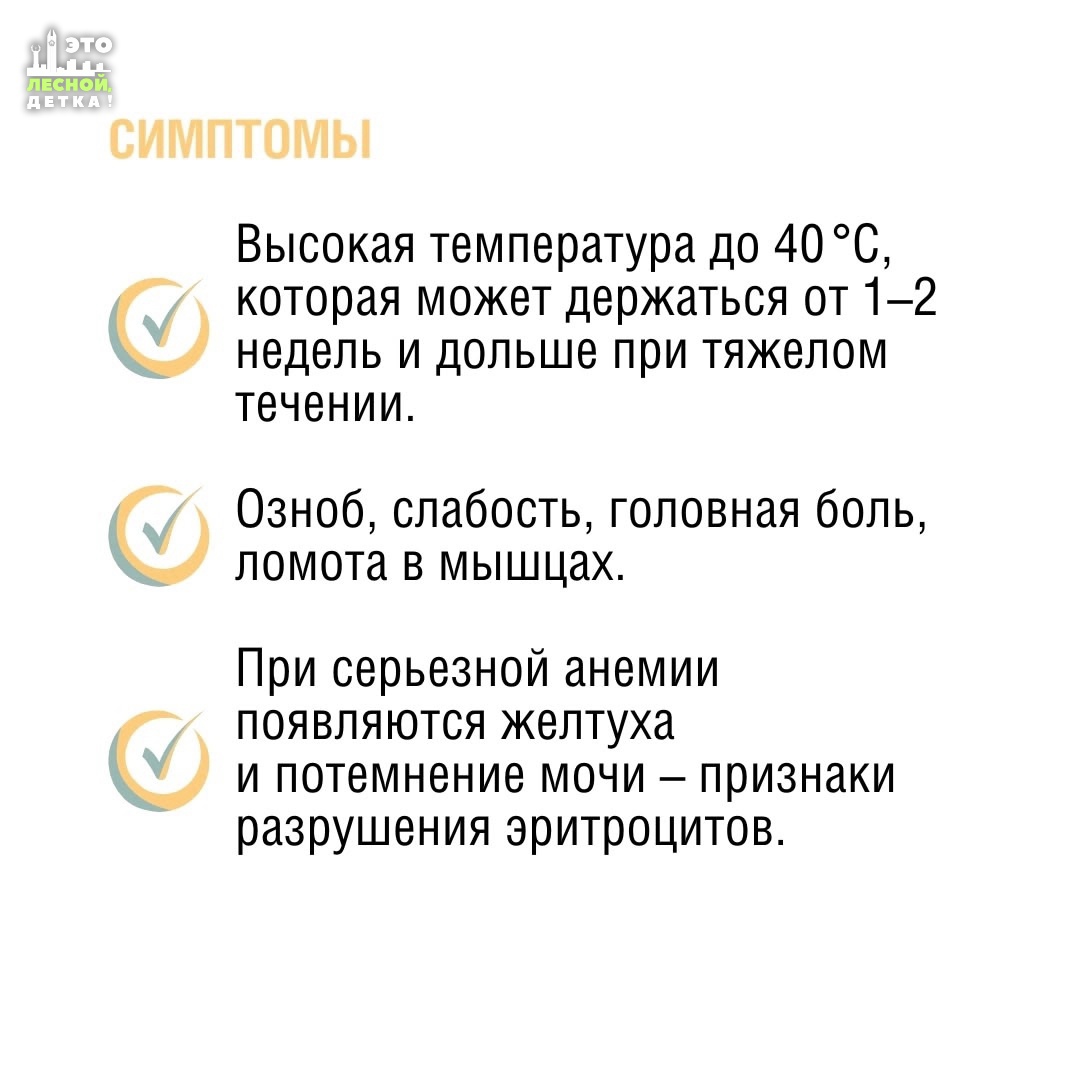 ЭТО ЛЕСНОЙ, ДЕТКА!

СИМПТОМЫ

Высокая температура до 40 °С, которая может держаться от 1–2 недель и дольше при тяжелом течении.

Озноб, слабость, головная боль, ломота в мышцах.

При серьезной анемии появляются желтуха и потемнение мочи – признаки разрушения эритроцитов.